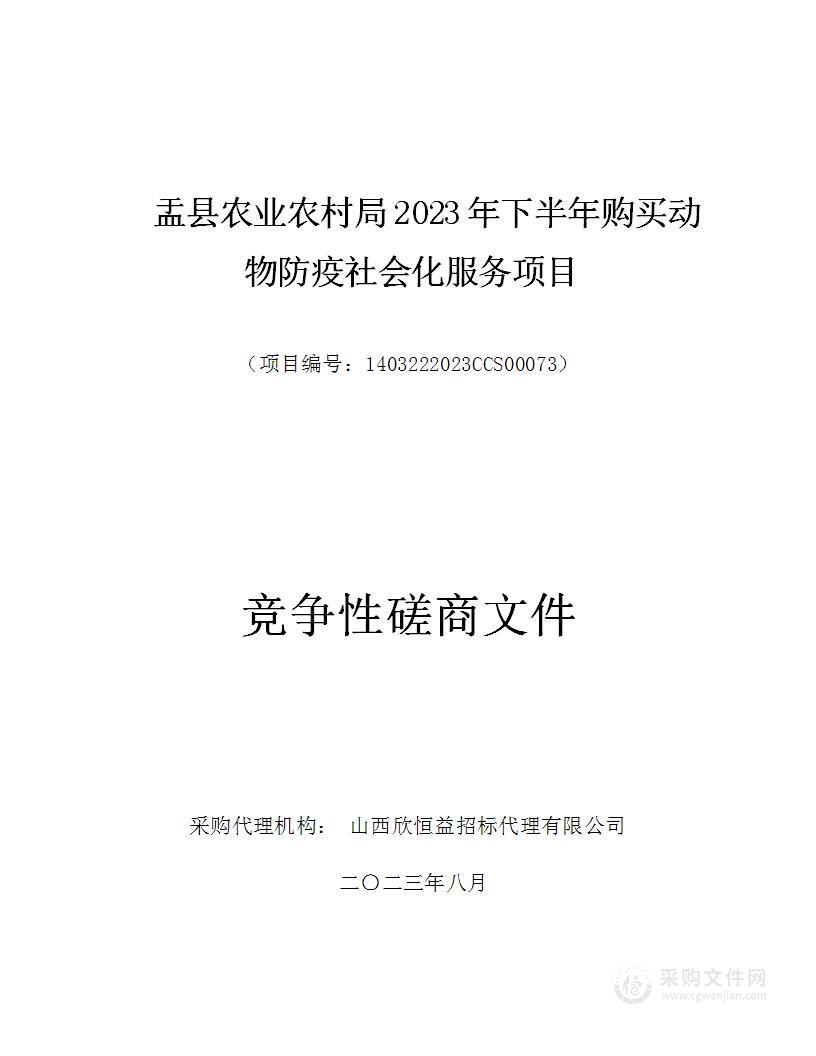 盂县农业农村局2023年下半年购买动物防疫社会化服务项目

（项目编号：1403222023CCS00073）

竞争性磋商文件

采购代理机构： 山西欣恒益招标代理有限公司

二〇二三年八月

采购文件网
www.cgwenjian.com